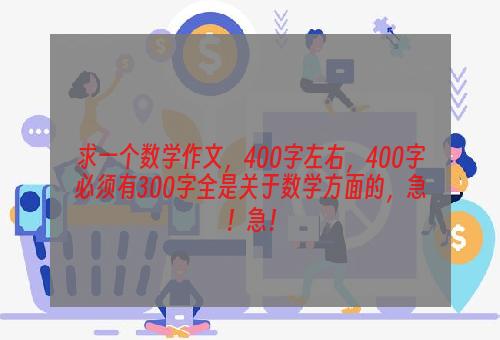 求一个数学作文，400字左右，400字必须有300字全是关于数学方面的，急！急！